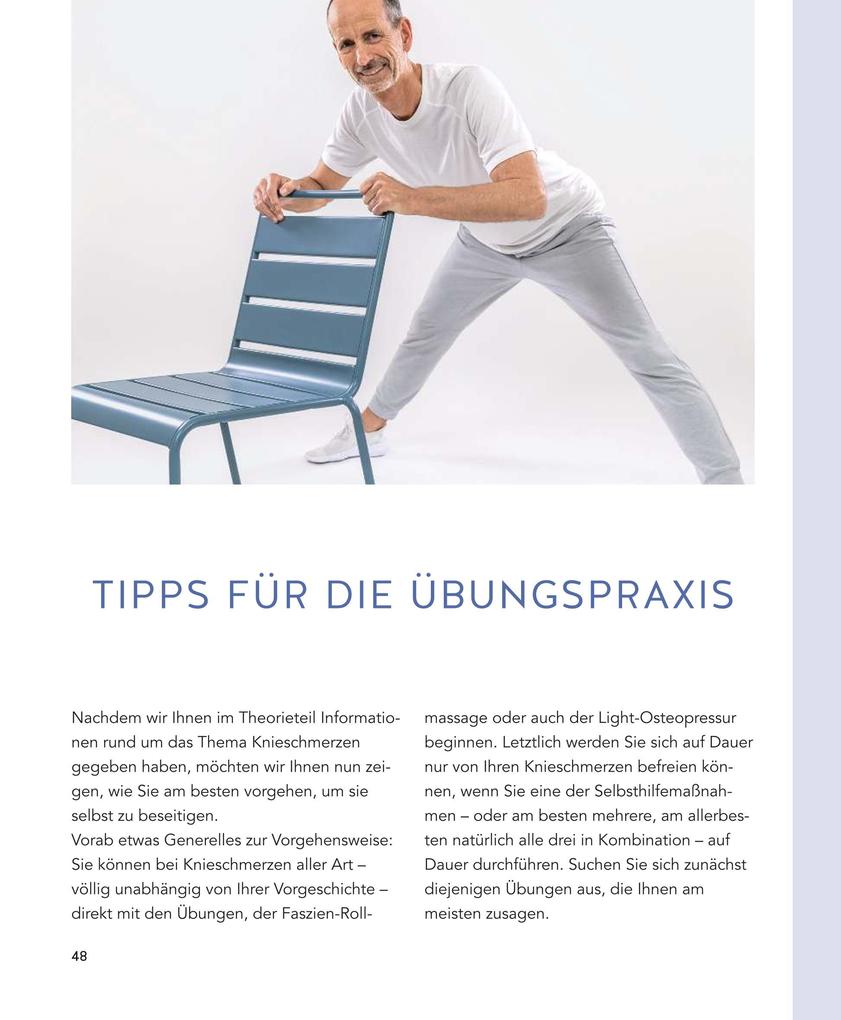 TIPPS FÜR DIE ÜBUNGSPRAXIS

Nachdem wir Ihnen im Theorieteil Informationen rund um das Thema Knieschmerzen gegeben haben, möchten wir Ihnen nun zeigen, wie Sie am besten vorgehen, um sie selbst zu beseitigen.
Vorab etwas Generelles zur Vorgehensweise: Sie können bei Knieschmerzen aller Art – völlig unabhängig von Ihrer Vorgeschichte – direkt mit den Übungen, der Faszien-Rollmassage oder auch der Light-Osteopressur beginnen. Letztlich werden Sie sich auf Dauer nur von Ihren Knieschmerzen befreien können, wenn Sie eine der Selbsthilfemaßnahmen – oder am besten mehrere, am allerbesten natürlich alle drei in Kombination – auf Dauer durchführen. Suchen Sie sich zunächst diejenigen Übungen aus, die Ihnen am meisten zusagen.

48